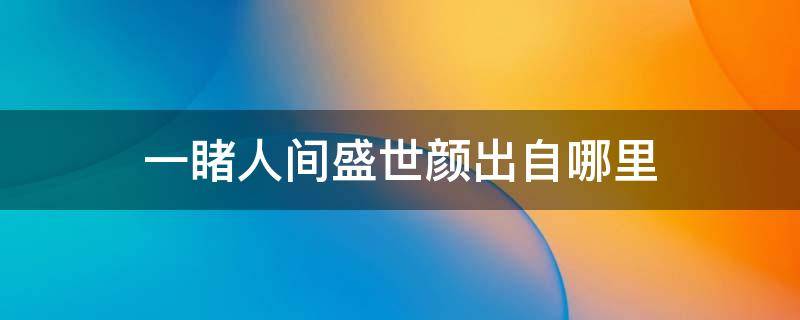 一睹人间盛世颜出自哪里